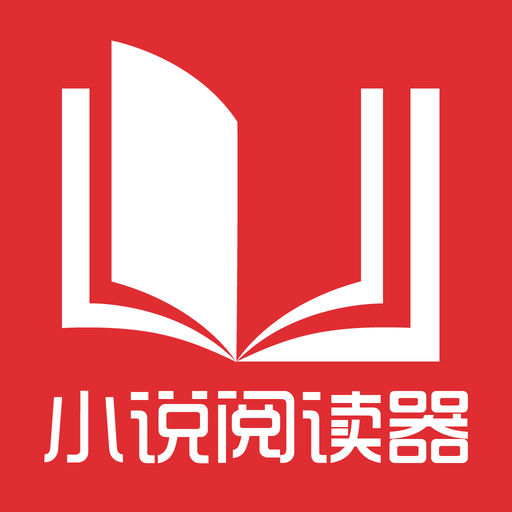 小说阅读器